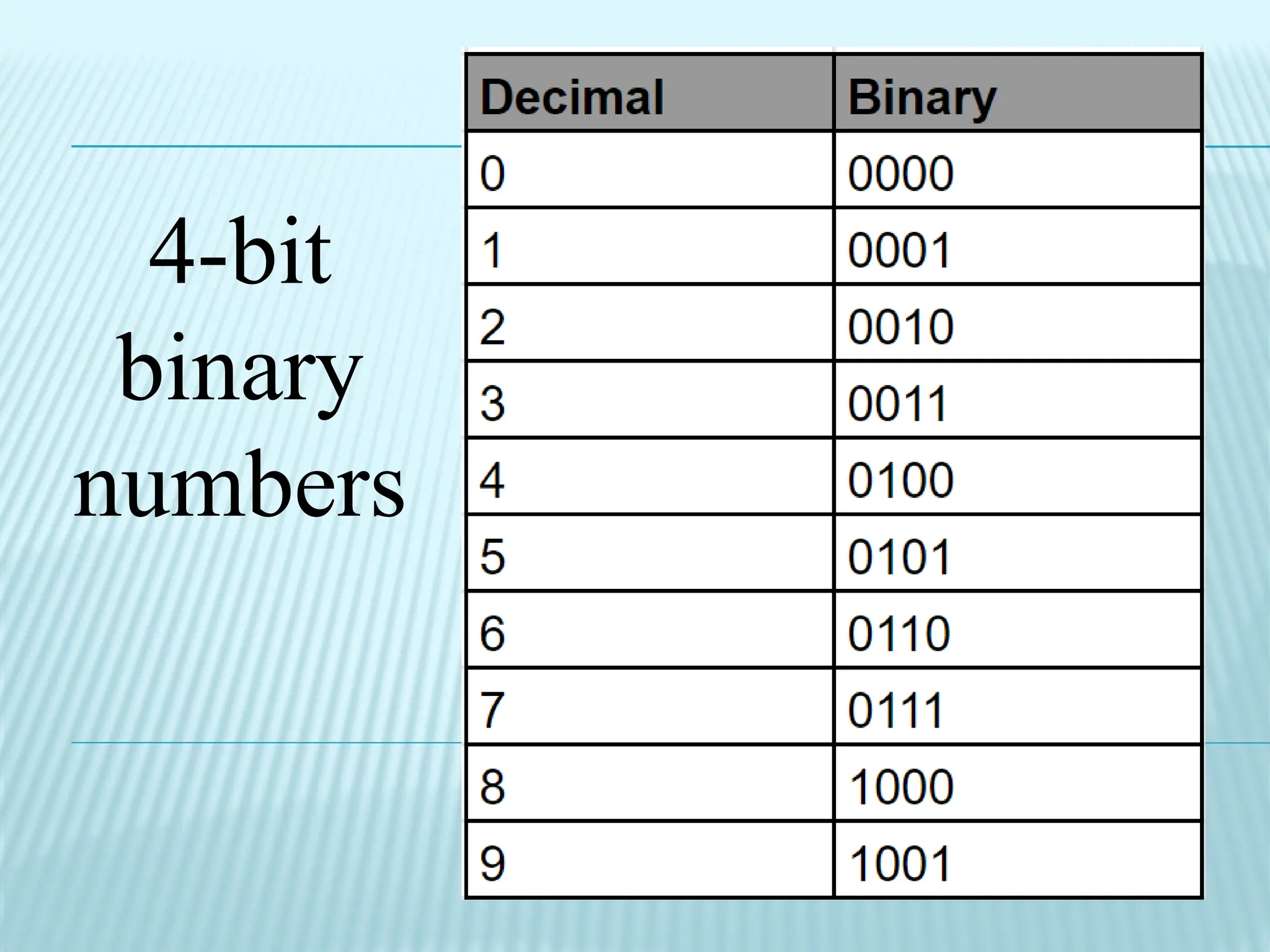 4-bit binary numbers

| Decimal | Binary |
|---|---|
| 0 | 0000 |
| 1 | 0001 |
| 2 | 0010 |
| 3 | 0011 |
| 4 | 0100 |
| 5 | 0101 |
| 6 | 0110 |
| 7 | 0111 |
| 8 | 1000 |
| 9 | 1001 |